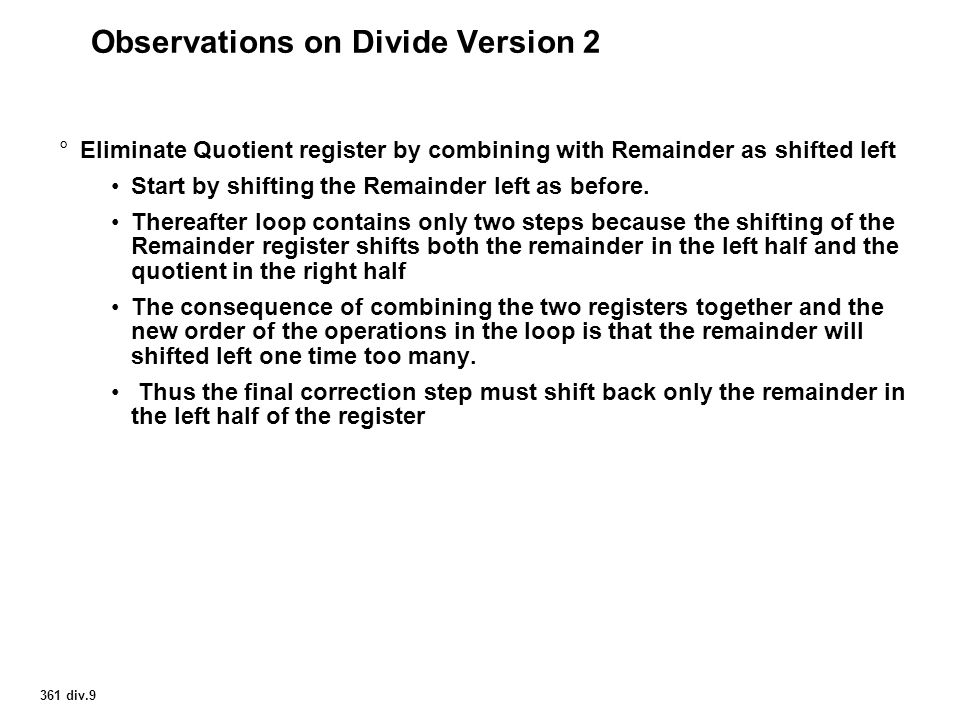 Observations on Divide Version 2

° Eliminate Quotient register by combining with Remainder as shifted left

• Start by shifting the Remainder left as before.

• Thereafter loop contains only two steps because the shifting of the Remainder register shifts both the remainder in the left half and the quotient in the right half

• The consequence of combining the two registers together and the new order of the operations in the loop is that the remainder will shifted left one time too many.

• Thus the final correction step must shift back only the remainder in the left half of the register

361 div.9